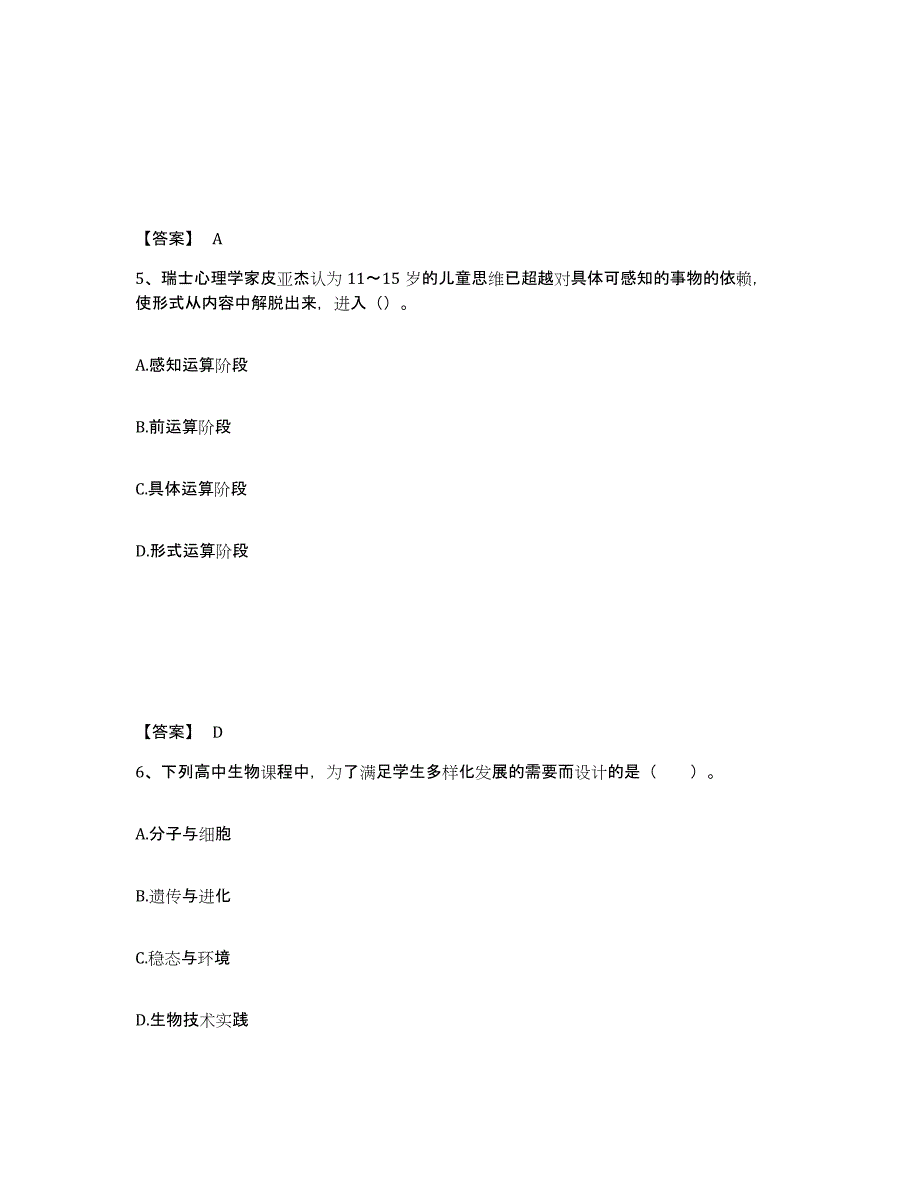 【答案】 A

5、瑞士心理学家皮亚杰认为 11～15 岁的儿童思维已超越对具体可感知的事物的依赖，使形式从内容中解脱出来，进入（）。

A.感知运算阶段

B.前运算阶段

C.具体运算阶段

D.形式运算阶段

【答案】 D

6、下列高中生物课程中，为了满足学生多样化发展的需要而设计的是（　　）。

A.分子与细胞

B.遗传与进化

C.稳态与环境

D.生物技术实践